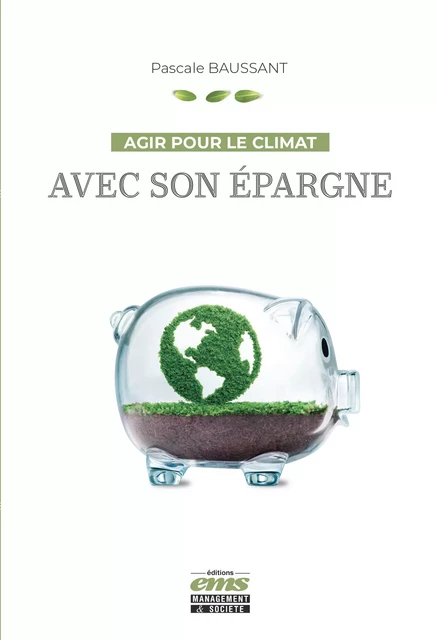 Pascale BAUSSANT

AGIR POUR LE CLIMAT

AVEC SON ÉPARGNE

éditions
ems
MANAGEMENT
& SOCIETE